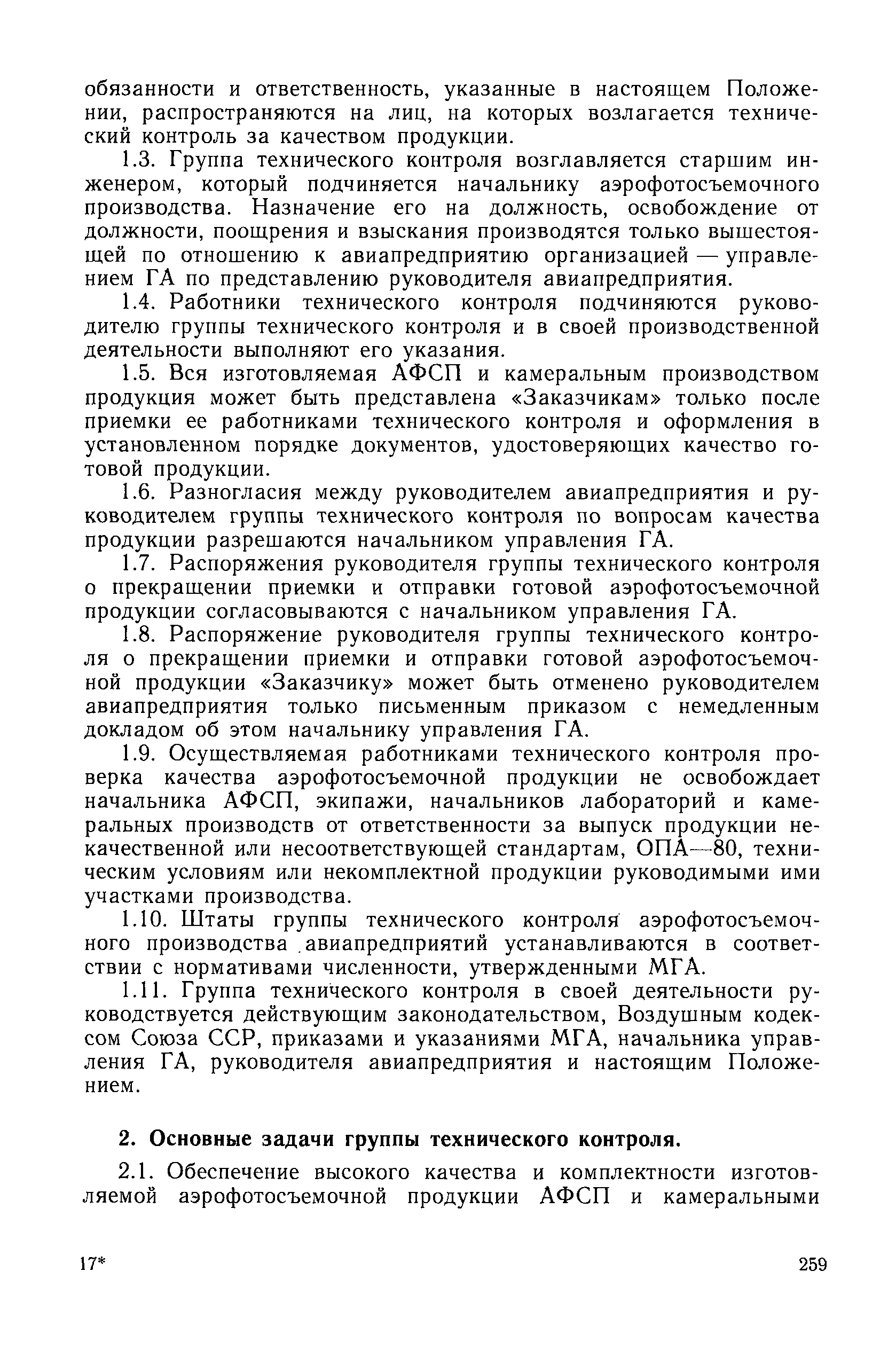 обязанности и ответственность, указанные в настоящем Положении, распространяются на лиц, на которых возлагается технический контроль за качеством продукции.

1.3. Группа технического контроля возглавляется старшим инженером, который подчиняется начальнику аэрофотосъемочного производства. Назначение его на должность, освобождение от должности, поощрения и взыскания производятся только вышестоящей по отношению к авиапредприятию организацией — управлением ГА по представлению руководителя авиапредприятия.

1.4. Работники технического контроля подчиняются руководителю группы технического контроля и в своей производственной деятельности выполняют его указания.

1.5. Вся изготовляемая АФСП и камеральным производством продукция может быть представлена «Заказчикам» только после приемки ее работниками технического контроля и оформления в установленном порядке документов, удостоверяющих качество готовой продукции.

1.6. Разногласия между руководителем авиапредприятия и руководителем группы технического контроля по вопросам качества продукции разрешаются начальником управления ГА.

1.7. Распоряжения руководителя группы технического контроля о прекращении приемки и отправки готовой аэрофотосъемочной продукции согласовываются с начальником управления ГА.

1.8. Распоряжение руководителя группы технического контроля о прекращении приемки и отправки готовой аэрофотосъемочной продукции «Заказчику» может быть отменено руководителем авиапредприятия только письменным приказом с немедленным докладом об этом начальнику управления ГА.

1.9. Осуществляемая работниками технического контроля проверка качества аэрофотосъемочной продукции не освобождает начальника АФСП, экипажи, начальников лабораторий и камеральных производств от ответственности за выпуск продукции некачественной или несоответствующей стандартам, ОПА—80, техническим условиям или некомплектной продукции руководимыми ими участками производства.

1.10. Штаты группы технического контроля аэрофотосъемочного производства авиапредприятий устанавливаются в соответствии с нормативами численности, утвержденными МГА.

1.11. Группа технического контроля в своей деятельности руководствуется действующим законодательством, Воздушным кодексом Союза ССР, приказами и указаниями МГА, начальника управления ГА, руководителя авиапредприятия и настоящим Положением.

2. Основные задачи группы технического контроля.

2.1. Обеспечение высокого качества и комплектности изготовляемой аэрофотосъемочной продукции АФСП и камеральными

17*

259